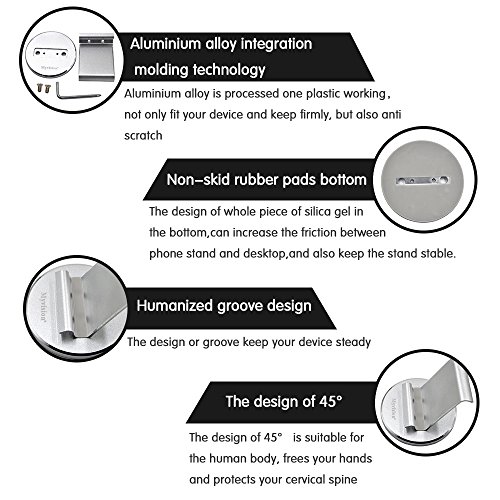 Aluminium alloy integration molding technology

Aluminium alloy is processed one plastic working, not only fit your device and keep firmly, but also anti scratch

Non-skid rubber pads bottom

The design of whole piece of silica gel in the bottom,can increase the friction between phone stand and desktop,and also keep the stand stable.

Humanized groove design

The design or groove keep your device steady

The design of 45°

The design of 45° is suitable for the human body, frees your hands and protects your cervical spine